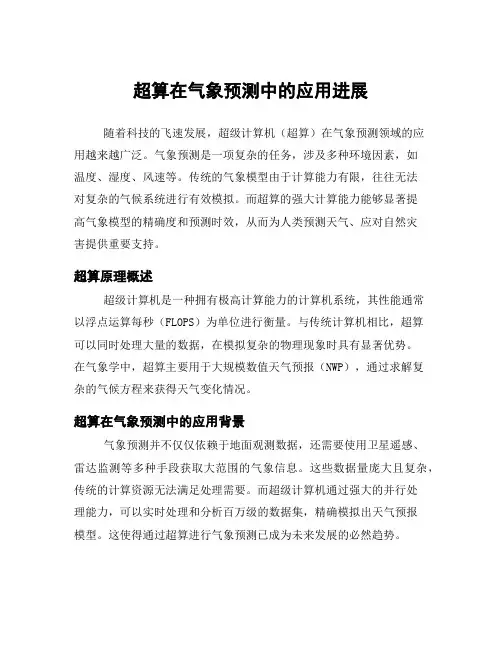 超算在气象预测中的应用进展

随着科技的飞速发展，超级计算机（超算）在气象预测领域的应用越来越广泛。气象预测是一项复杂的任务，涉及多种环境因素，如温度、湿度、风速等。传统的气象模型由于计算能力有限，往往无法对复杂的气候系统进行有效模拟。而超算的强大计算能力能够显著提高气象模型的精确度和预测时效，从而为人类预测天气、应对自然灾害提供重要支持。

超算原理概述

超级计算机是一种拥有极高计算能力的计算机系统，其性能通常以浮点运算每秒（FLOPS）为单位进行衡量。与传统计算机相比，超算可以同时处理大量的数据，在模拟复杂的物理现象时具有显著优势。在气象学中，超算主要用于大规模数值天气预报（NWP），通过求解复杂的气候方程来获得天气变化情况。

超算在气象预测中的应用背景

气象预测并不仅仅依赖于地面观测数据，还需要使用卫星遥感、雷达监测等多种手段获取大范围的气象信息。这些数据量庞大且复杂，传统的计算资源无法满足处理需要。而超级计算机通过强大的并行处理能力，可以实时处理和分析百万级的数据集，精确模拟出天气预报模型。这使得通过超算进行气象预测已成为未来发展的必然趋势。